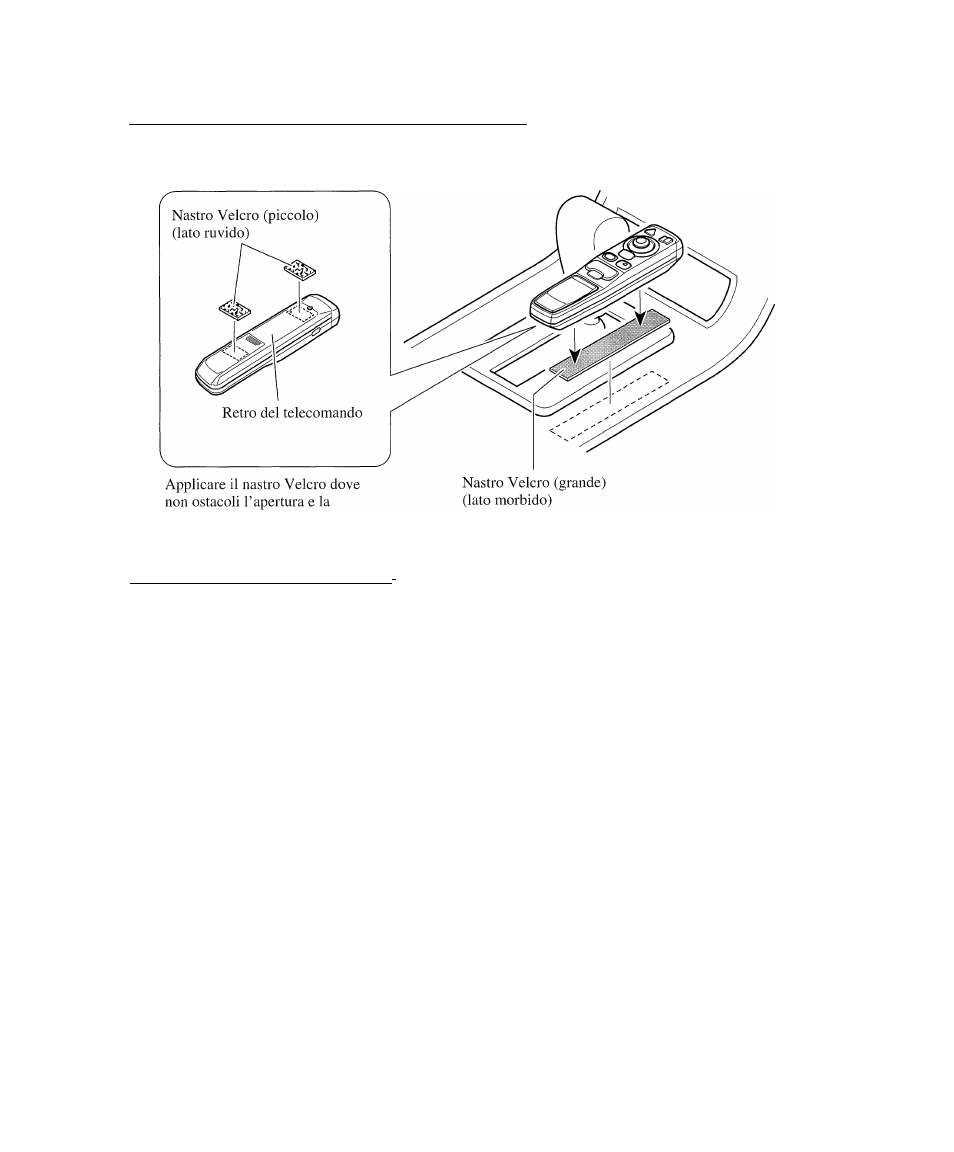 Nastro Velcro (piccolo)
(lato ruvido)

Retro del telecomando

Applicare il nastro Velcro dove non ostacoli l'apertura e la

Nastro Velcro (grande)
(lato morbido)